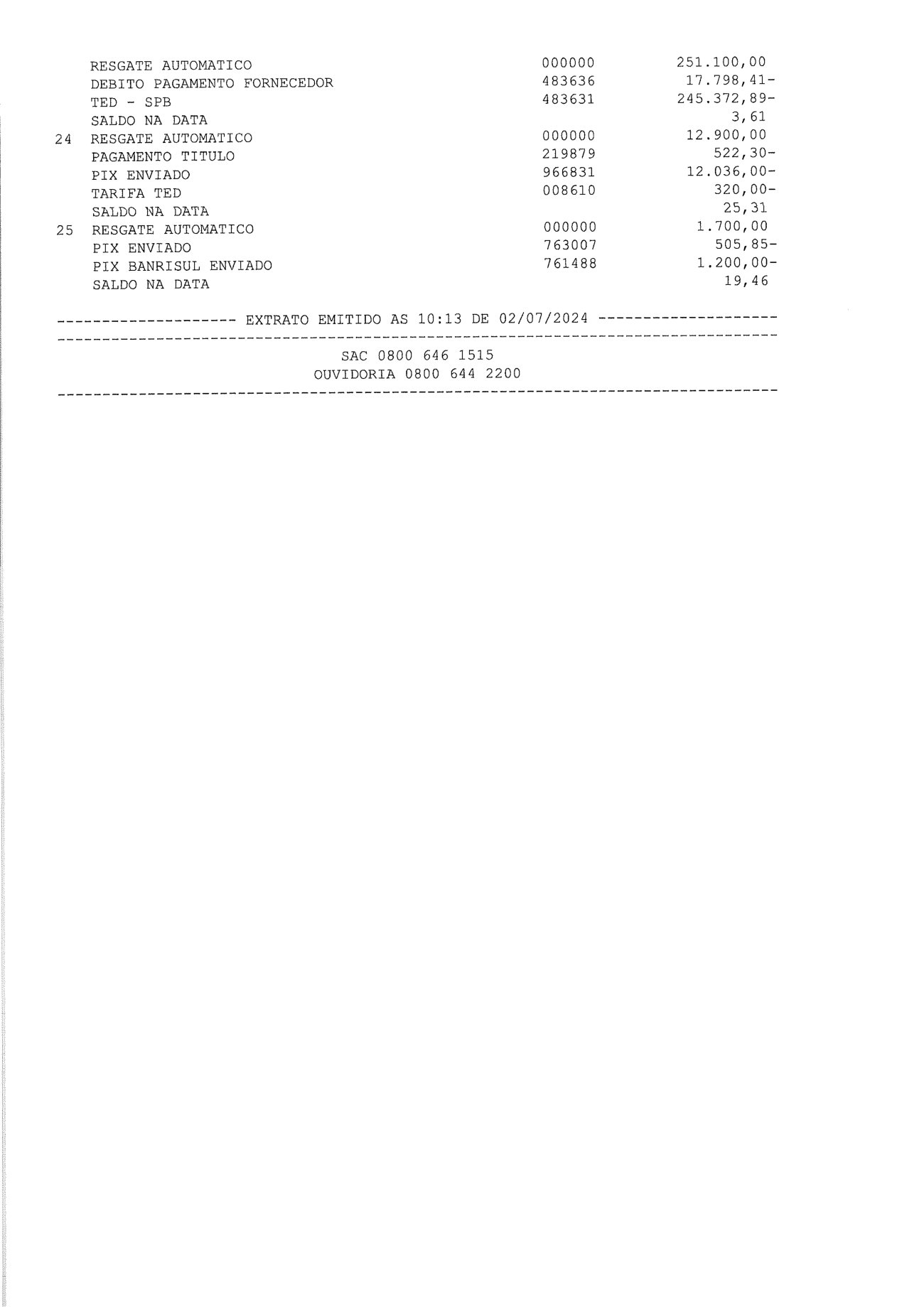 RESGATE AUTOMATICO 000000 251.100,00
DEBITO PAGAMENTO FORNECEDOR 483636 17.798,41-
TED - SPB 483631 245.372,89-
SALDO NA DATA 3,61
24 RESGATE AUTOMATICO 000000 12.900,00
PAGAMENTO TITULO 219879 522,30-
PIX ENVIADO 966831 12.036,00-
TARIFA TED 008610 320,00-
SALDO NA DATA 25,31
25 RESGATE AUTOMATICO 000000 1.700,00
PIX ENVIADO 763007 505,85-
PIX BANRISUL ENVIADO 761488 1.200,00-
SALDO NA DATA 19,46

-------------------- EXTRATO EMITIDO AS 10:13 DE 02/07/2024 --------------------

SAC 0800 646 1515
OUVIDORIA 0800 644 2200